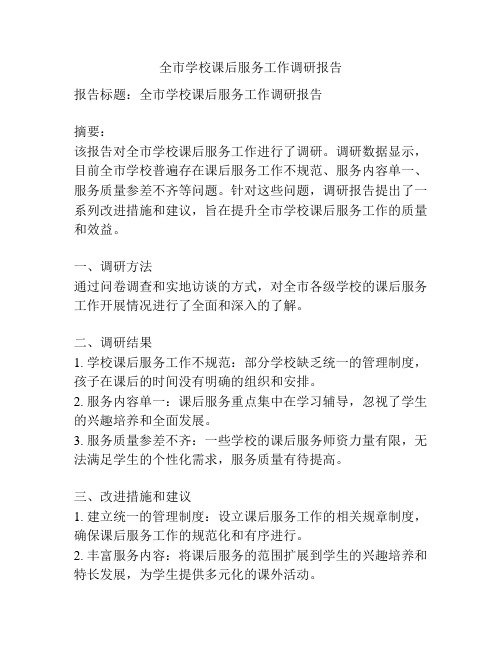 全市学校课后服务工作调研报告

报告标题：全市学校课后服务工作调研报告

摘要：
该报告对全市学校课后服务工作进行了调研。调研数据显示，目前全市学校普遍存在课后服务工作不规范、服务内容单一、服务质量参差不齐等问题。针对这些问题，调研报告提出了一系列改进措施和建议，旨在提升全市学校课后服务工作的质量和效益。

一、调研方法
通过问卷调查和实地访谈的方式，对全市各级学校的课后服务工作开展情况进行了全面和深入的了解。

二、调研结果
1. 学校课后服务工作不规范：部分学校缺乏统一的管理制度，孩子在课后的时间没有明确的组织和安排。
2. 服务内容单一：课后服务重点集中在学习辅导，忽视了学生的兴趣培养和全面发展。
3. 服务质量参差不齐：一些学校的课后服务师资力量有限，无法满足学生的个性化需求，服务质量有待提高。

三、改进措施和建议
1. 建立统一的管理制度：设立课后服务工作的相关规章制度，确保课后服务工作的规范化和有序进行。
2. 丰富服务内容：将课后服务的范围扩展到学生的兴趣培养和特长发展，为学生提供多元化的课外活动。